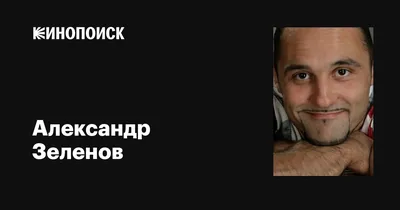 КИНОПОИСК

Александр Зеленов